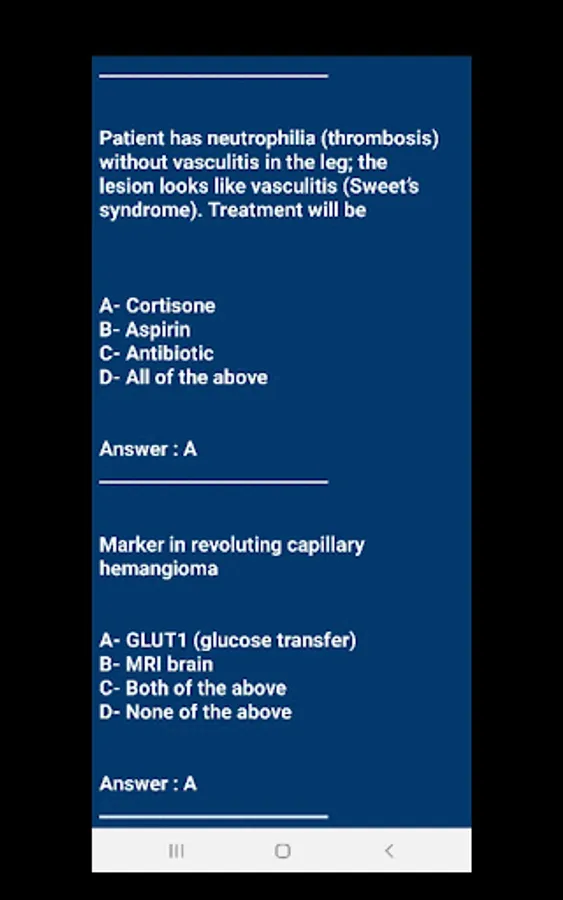 Patient has neutrophilia (thrombosis) without vasculitis in the leg; the lesion looks like vasculitis (Sweet's syndrome). Treatment will be

A- Cortisone
B- Aspirin
C- Antibiotic
D- All of the above

Answer : A

Marker in revoluting capillary hemangioma

A- GLUT1 (glucose transfer)
B- MRI brain
C- Both of the above
D- None of the above

Answer : A